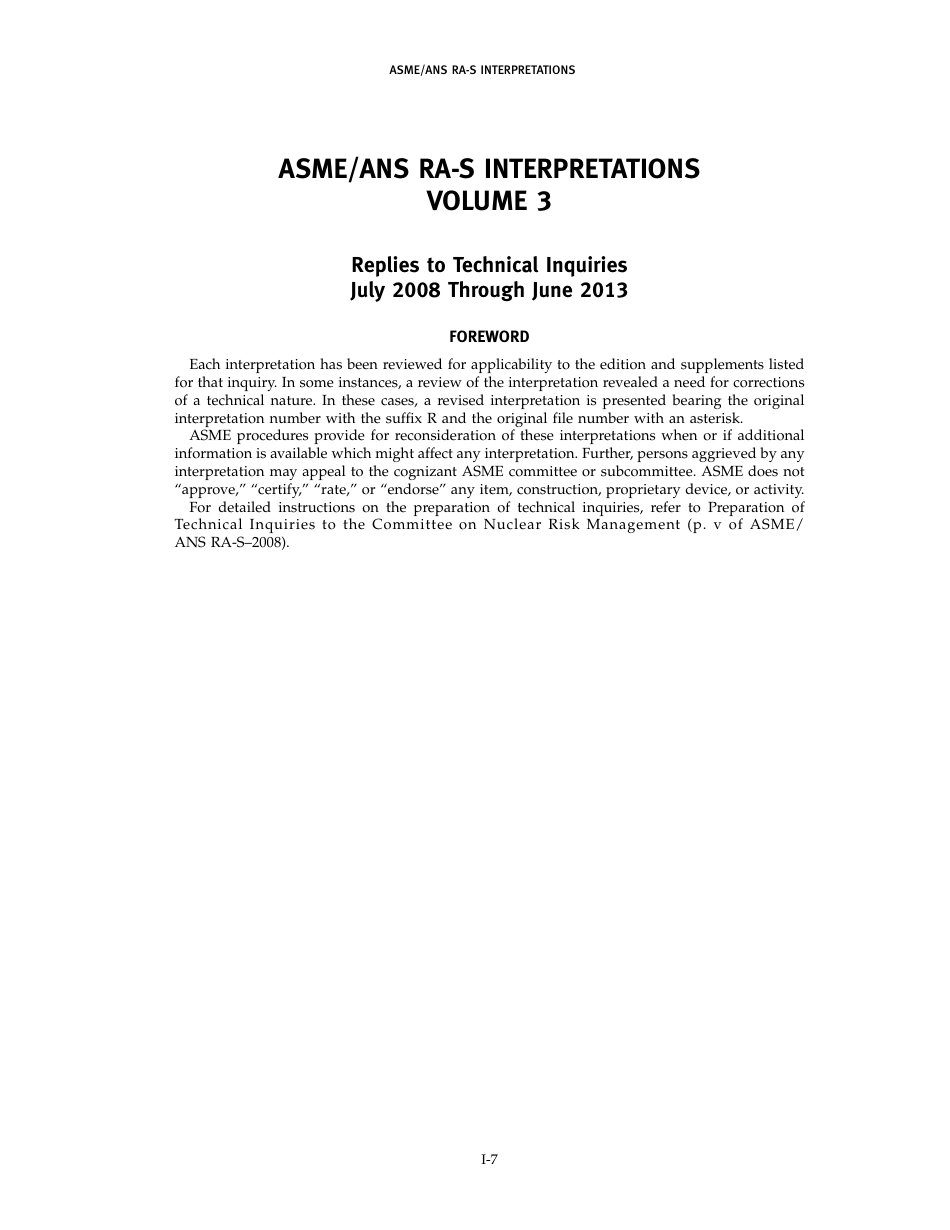 ASME/ANS RA-S INTERPRETATIONS

ASME/ANS RA-S INTERPRETATIONS
VOLUME 3

Replies to Technical Inquiries
July 2008 Through June 2013

FOREWORD

Each interpretation has been reviewed for applicability to the edition and supplements listed for that inquiry. In some instances, a review of the interpretation revealed a need for corrections of a technical nature. In these cases, a revised interpretation is presented bearing the original interpretation number with the suffix R and the original file number with an asterisk.

ASME procedures provide for reconsideration of these interpretations when or if additional information is available which might affect any interpretation. Further, persons aggrieved by any interpretation may appeal to the cognizant ASME committee or subcommittee. ASME does not "approve," "certify," "rate," or "endorse" any item, construction, proprietary device, or activity.

For detailed instructions on the preparation of technical inquiries, refer to Preparation of Technical Inquiries to the Committee on Nuclear Risk Management (p. v of ASME/ANS RA-S–2008).

I-7